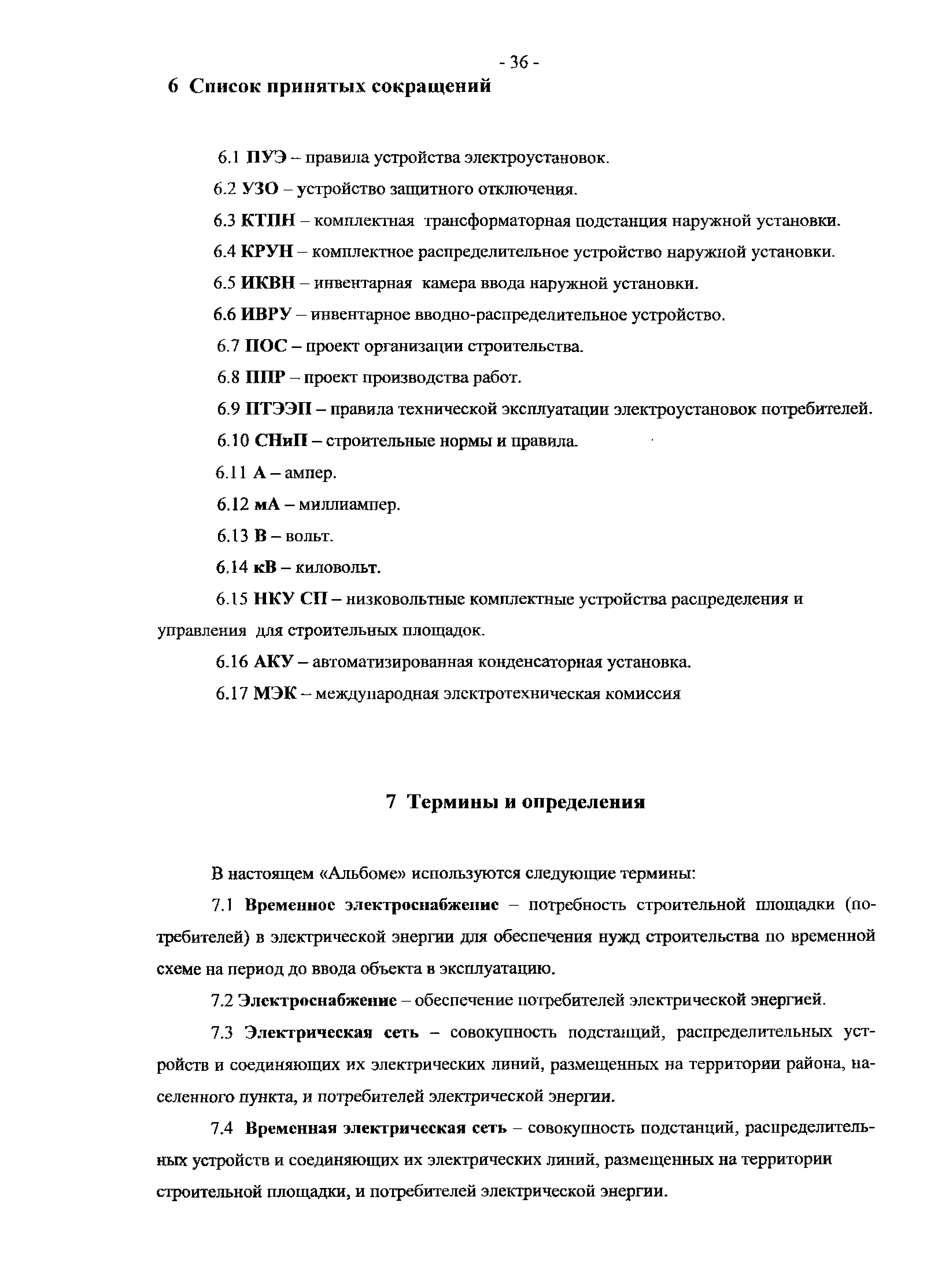 - 36 -

6 Список принятых сокращений

6.1 ПУЭ – правила устройства электроустановок.

6.2 УЗО – устройство защитного отключения.

6.3 КТПН – комплектная трансформаторная подстанция наружной установки.

6.4 КРУН – комплектное распределительное устройство наружной установки.

6.5 ИКВН – инвентарная камера ввода наружной установки.

6.6 ИВРУ – инвентарное вводно-распределительное устройство.

6.7 ПОС – проект организации строительства.

6.8 ППР – проект производства работ.

6.9 ПТЭЭП – правила технической эксплуатации электроустановок потребителей.

6.10 СНиП – строительные нормы и правила.

6.11 А – ампер.

6.12 мА – миллиампер.

6.13 В – вольт.

6.14 кВ – киловольт.

6.15 НКУ СП – низковольтные комплектные устройства распределения и управления для строительных площадок.

6.16 АКУ – автоматизированная конденсаторная установка.

6.17 МЭК – международная электротехническая комиссия

7 Термины и определения

В настоящем «Альбоме» используются следующие термины:

7.1 Временное электроснабжение – потребность строительной площадки (потребителей) в электрической энергии для обеспечения нужд строительства по временной схеме на период до ввода объекта в эксплуатацию.

7.2 Электроснабжение – обеспечение потребителей электрической энергией.

7.3 Электрическая сеть – совокупность подстанций, распределительных устройств и соединяющих их электрических линий, размещенных на территории района, населенного пункта, и потребителей электрической энергии.

7.4 Временная электрическая сеть – совокупность подстанций, распределительных устройств и соединяющих их электрических линий, размещенных на территории строительной площадки, и потребителей электрической энергии.